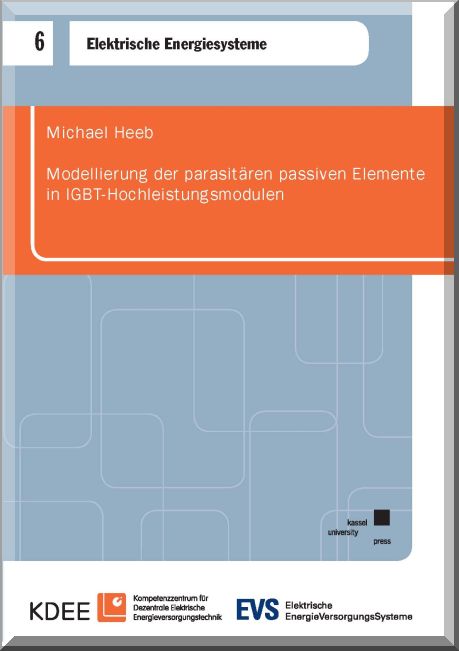 6

Elektrische Energiesysteme

Michael Heeb

Modellierung der parasitären passiven Elemente in IGBT-Hochleistungsmodulen

kassel
university
press

KDEE

Kompetenzzentrum für
Dezentrale Elektrische
Energieversorgungstechnik

EVS

Elektrische
EnergieVersorgungsSysteme